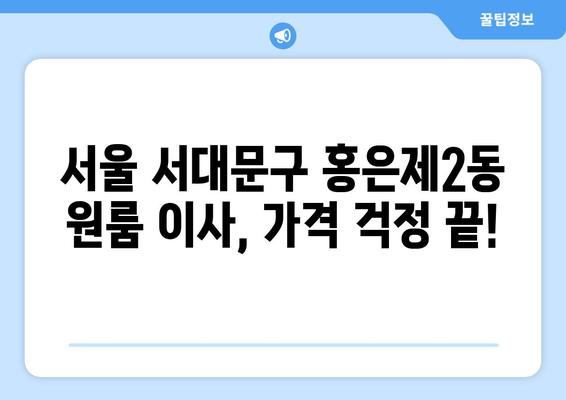 꿀팁정보

서울 서대문구 홍은제2동 원룸 이사, 가격 걱정 끝!